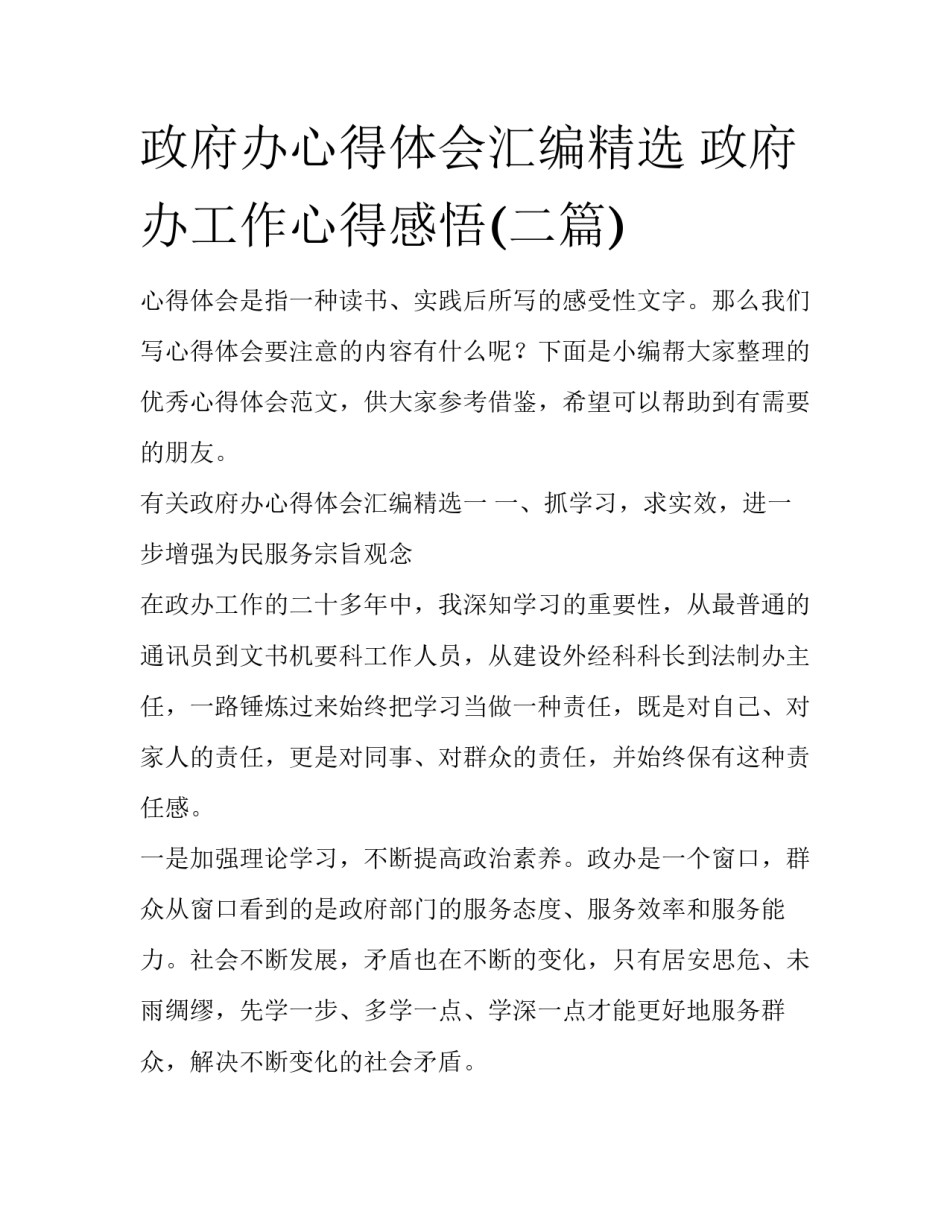 政府办心得体会汇编精选 政府办工作心得感悟(二篇)

心得体会是指一种读书、实践后所写的感受性文字。那么我们写心得体会要注意的内容有什么呢？下面是小编帮大家整理的优秀心得体会范文，供大家参考借鉴，希望可以帮助到有需要的朋友。

有关政府办心得体会汇编精选一 一、抓学习，求实效，进一步增强为民服务宗旨观念

在政办工作的二十多年中，我深知学习的重要性，从最普通的通讯员到文书机要科工作人员，从建设外经科科长到法制办主任，一路锤炼过来始终把学习当做一种责任，既是对自己、对家人的责任，更是对同事、对群众的责任，并始终保有这种责任感。

一是加强理论学习，不断提高政治素养。政办是一个窗口，群众从窗口看到的是政府部门的服务态度、服务效率和服务能力。社会不断发展，矛盾也在不断的变化，只有居安思危、未雨绸缪，先学一步、多学一点、学深一点才能更好地服务群众，解决不断变化的社会矛盾。